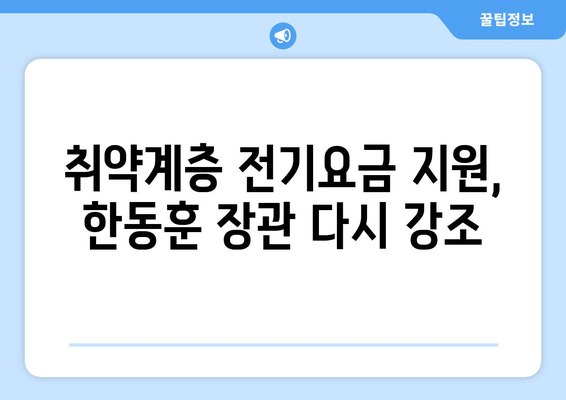 꿀팁정보

취약계층 전기요금 지원, 한동훈 장관 다시 강조